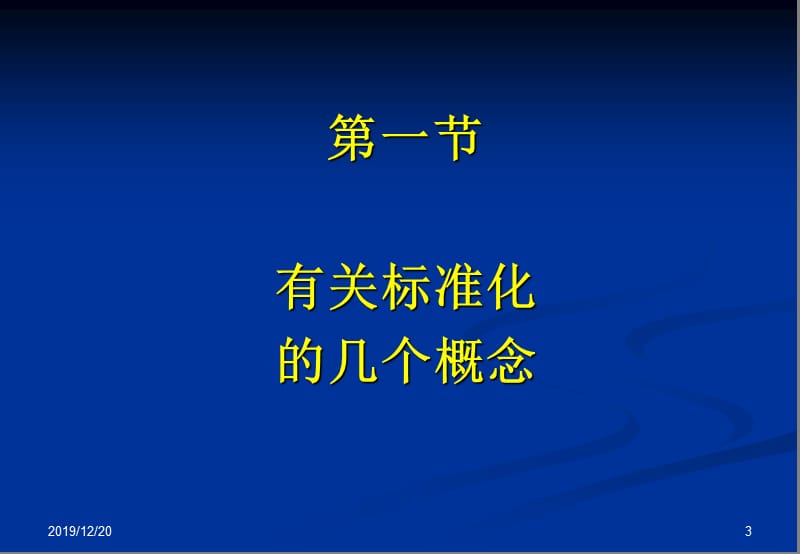 第一节

有关标准化
的几个概念

2019/12/20

3